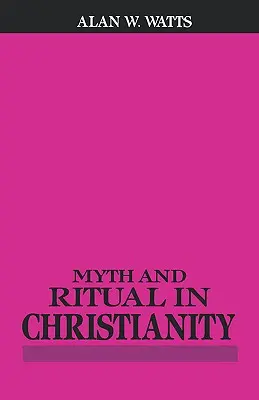 ALAN W. WATTS

MYTH AND RITUAL IN CHRISTIANITY